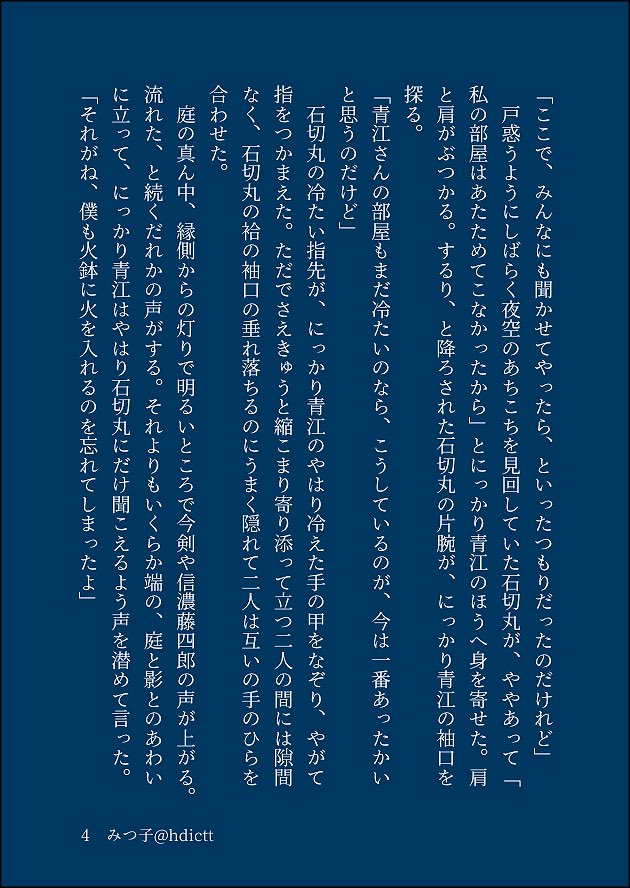 「ここで、みんなにも聞かせてやったら、といったつもりだったのだけれど」
　戸惑うようにしばらく夜空のあちこちを見回していた石切丸が、ややあって「私の部屋はあたためてこなかったから」とにっかり青江のほうへ身を寄せた。肩と肩がぶつかる。するり、と降ろされた石切丸の片腕が、にっかり青江の袖口を探る。
「青江さんの部屋もまだ冷たいのなら、こうしているのが、今は一番あったかいと思うのだけど」
　石切丸の冷たい指先が、にっかり青江のやはり冷えた手の甲をなぞり、やがて指をつかまえた。ただでさえきゅうと縮こまり寄り添って立つ二人の間には隙間なく、石切丸の袷の袖口の垂れ落ちるのにうまく隠れて二人は互いの手のひらを合わせた。
　庭の真ん中、縁側からの灯りで明るいところで今剣や信濃藤四郎の声が上がる。流れた、と続くだれかの声がする。それよりもいくらか端の、庭と影とのあわいに立って、にっかり青江はやはり石切丸にだけ聞こえるよう声を潜めて言った。
「それがね、僕も火鉢に火を入れるのを忘れてしまったよ」

4　みつ子@hdictt